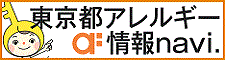 東京都アレルギー
情報navi.